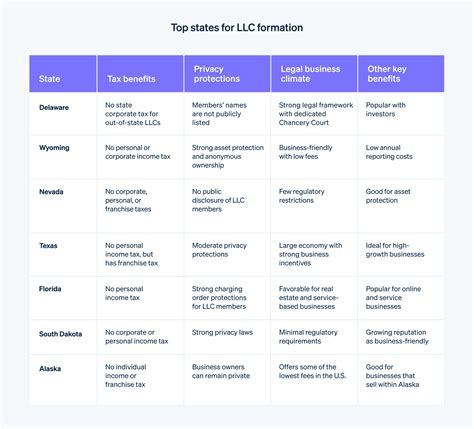 Top states for LLC formation

| State | Tax benefits | Privacy protections | Legal business climate | Other key benefits |
|---|---|---|---|---|
| Delaware | No state corporate tax for out-of-state LLCs | Members' names are not publicly listed | Strong legal framework with dedicated Chancery Court | Popular with investors |
| Wyoming | No personal or corporate income tax | Strong asset protection and anonymous ownership | Business-friendly with low fees | Low annual reporting costs |
| Nevada | No corporate, personal, or franchise taxes | No public disclosure of LLC members | Few regulatory restrictions | Good for asset protection |
| Texas | No personal income tax, but has franchise tax | Moderate privacy protections | Large economy with strong business incentives | Ideal for high-growth businesses |
| Florida | No personal income tax | Strong charging order protections for LLC members | Favorable for real estate and service-based businesses | Popular for online and service businesses |
| South Dakota | No corporate or personal income tax | Strong privacy laws | Minimal regulatory requirements | Growing reputation as business-friendly |
| Alaska | No individual income or franchise tax | Business owners can remain private | Offers some of the lowest fees in the U.S. | Good for businesses that sell within Alaska |